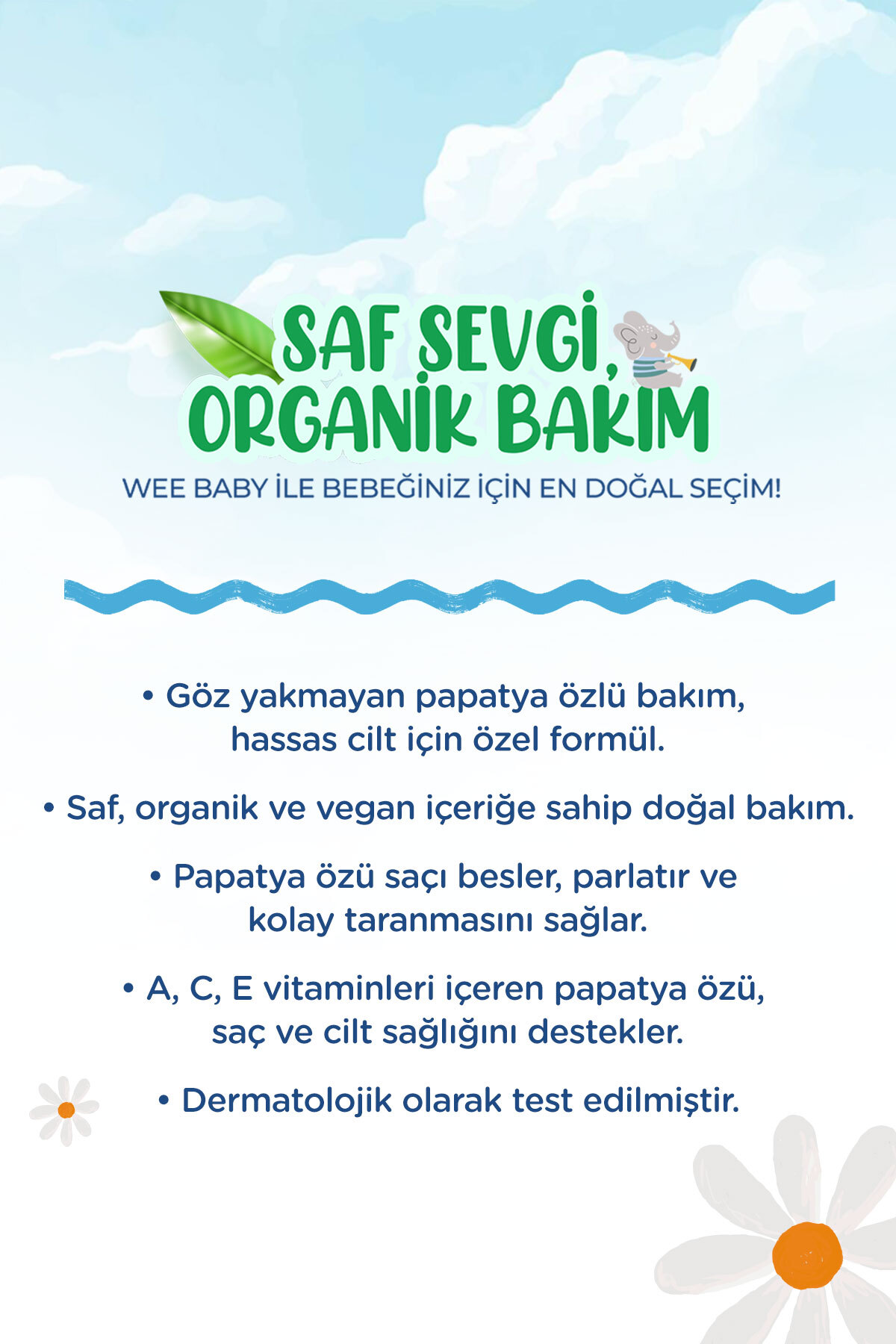 SAF SEVGİ, ORGANİK BAKIM

WEE BABY İLE BEBEĞİNİZ İÇİN EN DOĞAL SEÇİM!

• Göz yakmayan papatya özlü bakım, hassas cilt için özel formül.

• Saf, organik ve vegan içeriğe sahip doğal bakım.

• Papatya özü saçı besler, parlatır ve kolay taranmasını sağlar.

• A, C, E vitaminleri içeren papatya özü, saç ve cilt sağlığını destekler.

• Dermatolojik olarak test edilmiştir.